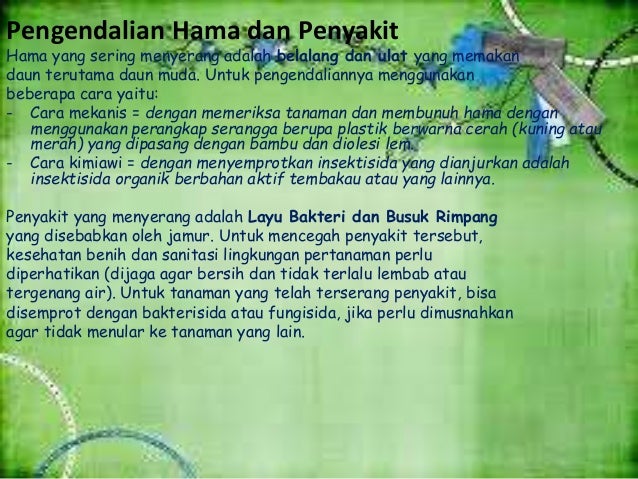 Pengendalian Hama dan Penyakit

Hama yang sering menyerang adalah belalang dan ulat yang memakan daun terutama daun muda. Untuk pengendaliannya menggunakan beberapa cara yaitu:

- Cara mekanis = dengan memeriksa tanaman dan membunuh hama dengan menggunakan perangkap serangga berupa plastik berwarna cerah (kuning atau merah) yang dipasang dengan bambu dan diolesi lem.
- Cara kimiawi = dengan menyemprotkan insektisida yang dianjurkan adalah insektisida organik berbahan aktif tembakau atau yang lainnya.

Penyakit yang menyerang adalah Layu Bakteri dan Busuk Rimpang yang disebabkan oleh jamur. Untuk mencegah penyakit tersebut, kesehatan benih dan sanitasi lingkungan pertanaman perlu diperhatikan (dijaga agar bersih dan tidak terlalu lembab atau tergenang air). Untuk tanaman yang telah terserang penyakit, bisa disemprot dengan bakterisida atau fungisida, jika perlu dimusnahkan agar tidak menular ke tanaman yang lain.